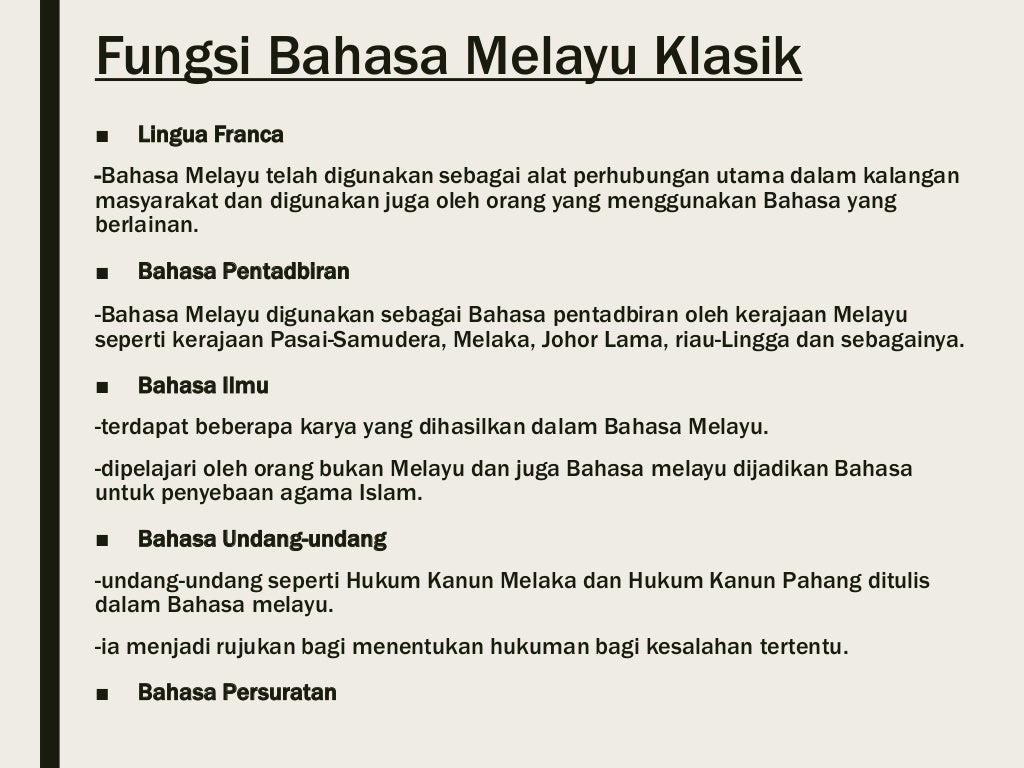 Fungsi Bahasa Melayu Klasik

■ Lingua Franca

-Bahasa Melayu telah digunakan sebagai alat perhubungan utama dalam kalangan masyarakat dan digunakan juga oleh orang yang menggunakan Bahasa yang berlainan.

■ Bahasa Pentadbiran

-Bahasa Melayu digunakan sebagai Bahasa pentadbiran oleh kerajaan Melayu seperti kerajaan Pasai-Samudera, Melaka, Johor Lama, riau-Lingga dan sebagainya.

■ Bahasa Ilmu

-terdapat beberapa karya yang dihasilkan dalam Bahasa Melayu.

-dipelajari oleh orang bukan Melayu dan juga Bahasa melayu dijadikan Bahasa untuk penyebaan agama Islam.

■ Bahasa Undang-undang

-undang-undang seperti Hukum Kanun Melaka dan Hukum Kanun Pahang ditulis dalam Bahasa melayu.

-ia menjadi rujukan bagi menentukan hukuman bagi kesalahan tertentu.

■ Bahasa Persuratan